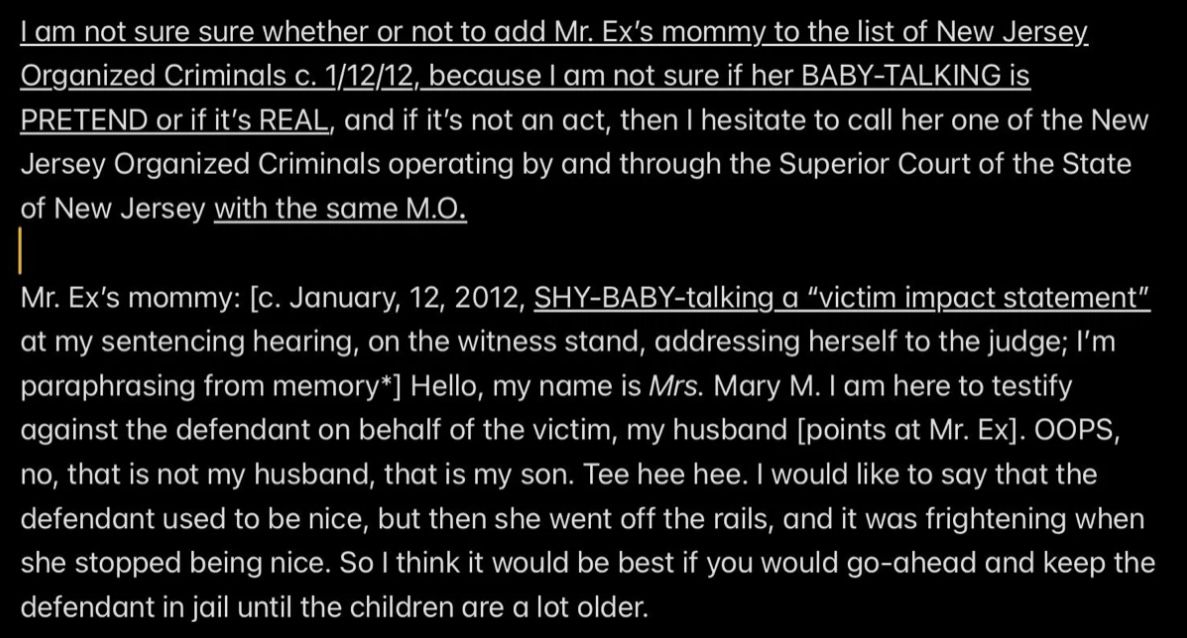 I am not sure sure whether or not to add Mr. Ex's mommy to the list of New Jersey Organized Criminals c. 1/12/12, because I am not sure if her BABY-TALKING is PRETEND or if it's REAL, and if it's not an act, then I hesitate to call her one of the New Jersey Organized Criminals operating by and through the Superior Court of the State of New Jersey with the same M.O.

Mr. Ex's mommy: [c. January, 12, 2012, SHY-BABY-talking a "victim impact statement" at my sentencing hearing, on the witness stand, addressing herself to the judge; I'm paraphrasing from memory*] Hello, my name is Mrs. Mary M. I am here to testify against the defendant on behalf of the victim, my husband [points at Mr. Ex]. OOPS, no, that is not my husband, that is my son. Tee hee hee. I would like to say that the defendant used to be nice, but then she went off the rails, and it was frightening when she stopped being nice. So I think it would be best if you would go-ahead and keep the defendant in jail until the children are a lot older.